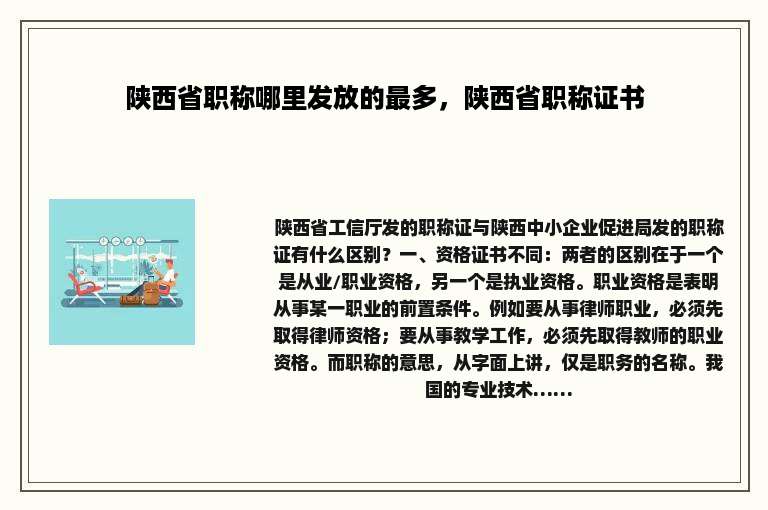 陕西省职称哪里发放的最多，陕西省职称证书

陕西省工信厅发的职称证与陕西中小企业促进局发的职称证有什么区别？一、资格证书不同：两者的区别在于一个是从业/职业资格，另一个是执业资格。职业资格是表明从事某一职业的前置条件。例如要从事律师职业，必须先取得律师资格；要从事教学工作，必须先取得教师的职业资格。而职称的意思，从字面上讲，仅是职务的名称。我国的专业技术......